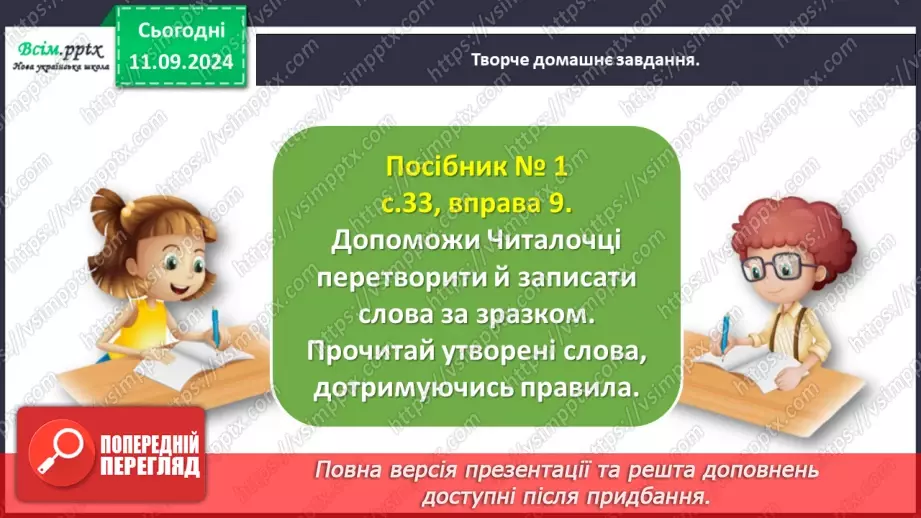 Всім.pptx
Нова українська школа

Сьогодні
11.09.2024

Творче домашнє завдання.

Посібник № 1
с.33, вправа 9.
Допоможи Читалочці перетворити й записати слова за зразком. Прочитай утворені слова, дотримуючись правила.

ПОПЕРЕДНІЙ ПЕРЕГЛЯД

Повна версія презентації та решта доповнень доступні після придбання.

https://vsimpptx.com